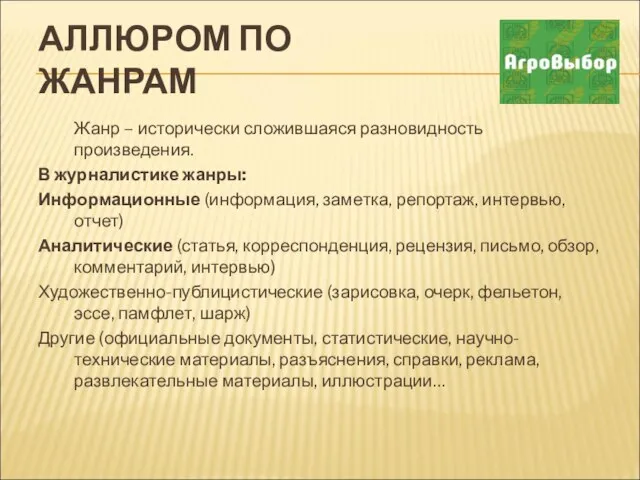 АЛЛЮРОМ ПО ЖАНРАМ

АгроВыбор

Жанр – исторически сложившаяся разновидность произведения.

В журналистике жанры:

Информационные (информация, заметка, репортаж, интервью, отчет)

Аналитические (статья, корреспонденция, рецензия, письмо, обзор, комментарий, интервью)

Художественно-публицистические (зарисовка, очерк, фельетон, эссе, памфлет, шарж)

Другие (официальные документы, статистические, научно-технические материалы, разъяснения, справки, реклама, развлекательные материалы, иллюстрации…